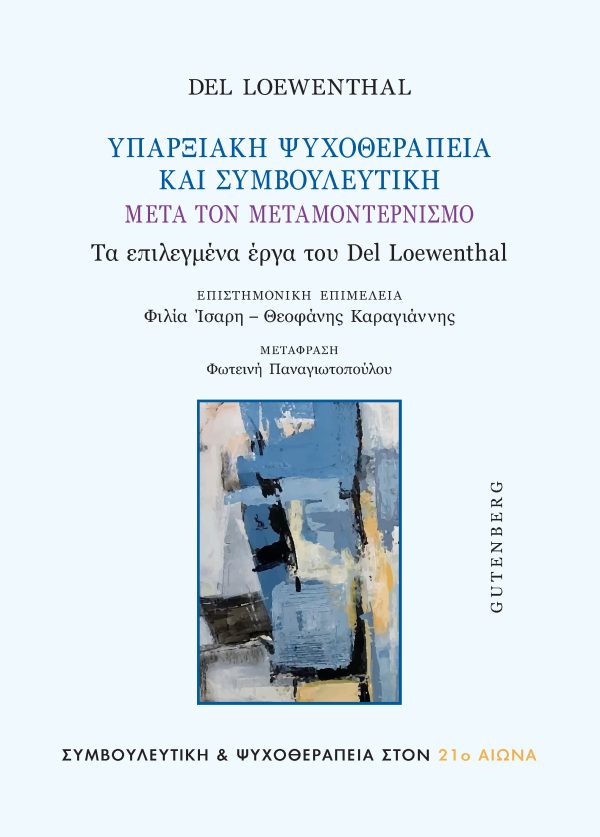 DEL LOEWENTHAL

ΥΠΑΡΞΙΑΚΗ ΨΥΧΟΘΕΡΑΠΕΙΑ ΚΑΙ ΣΥΜΒΟΥΛΕΥΤΙΚΗ
ΜΕΤΑ ΤΟΝ ΜΕΤΑΜΟΝΤΕΡΝΙΣΜΟ

Τα επιλεγμένα έργα του Del Loewenthal

ΕΠΙΣΤΗΜΟΝΙΚΗ ΕΠΙΜΕΛΕΙΑ
Φιλία Ίσαρη – Θεοφάνης Καραγιάννης

ΜΕΤΑΦΡΑΣΗ
Φωτεινή Παναγιωτοπούλου

GUTENBERG

ΣΥΜΒΟΥΛΕΥΤΙΚΗ & ΨΥΧΟΘΕΡΑΠΕΙΑ ΣΤΟΝ 21ο ΑΙΩΝΑ